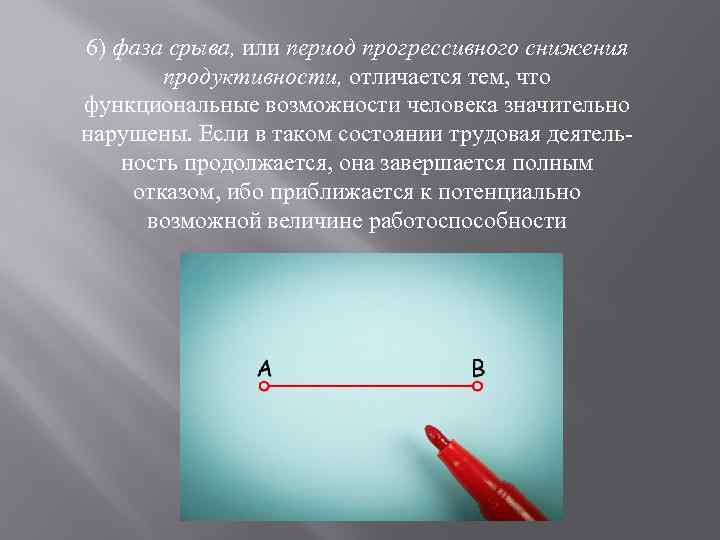 6) фаза срыва, или период прогрессивного снижения продуктивности, отличается тем, что функциональные возможности человека значительно нарушены. Если в таком состоянии трудовая деятельность продолжается, она завершается полным отказом, ибо приближается к потенциально возможной величине работоспособности

A

B